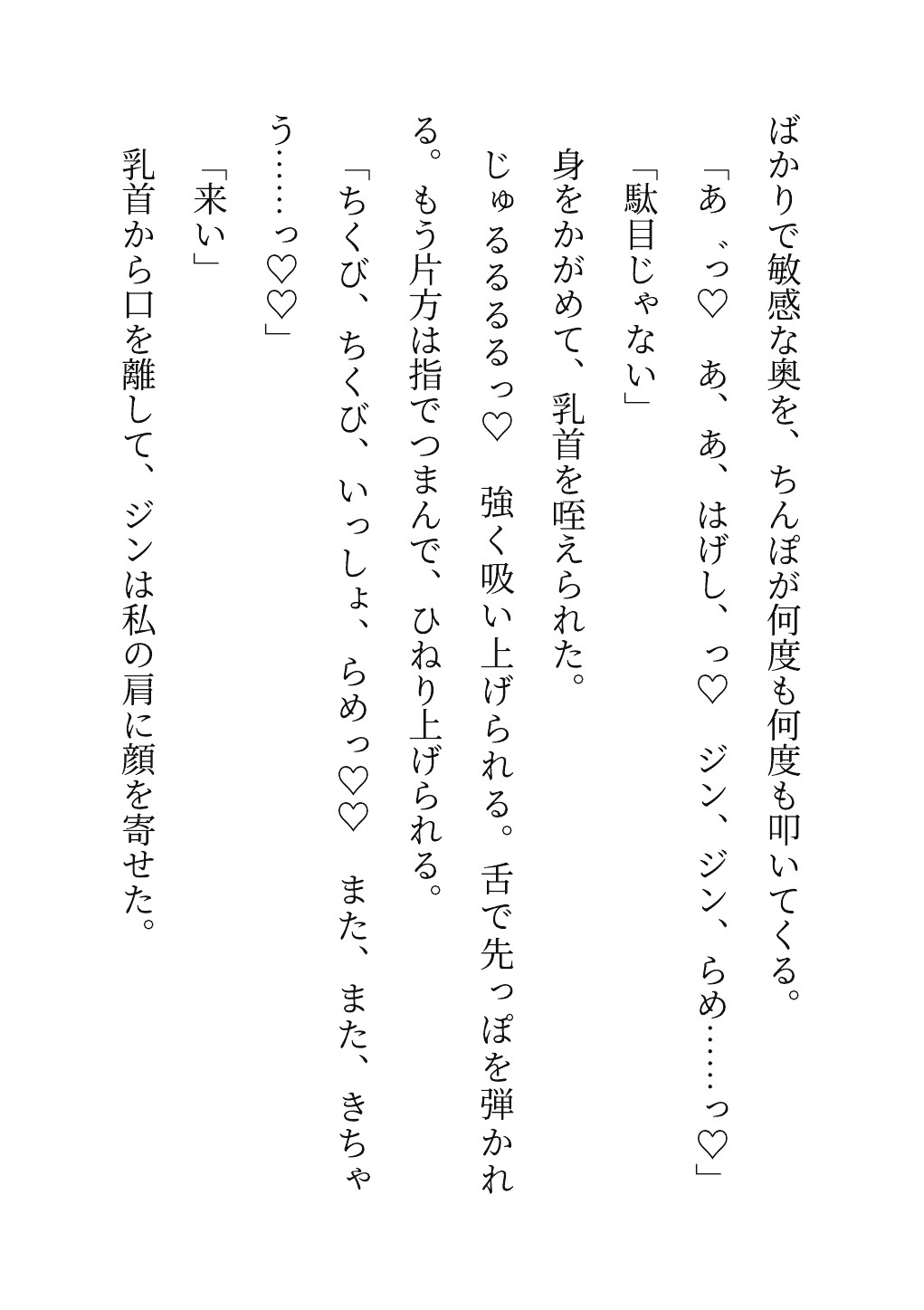 ばかりで敏感な奥を、ちんぽが何度も何度も叩いてくる。
「あ゛っ♡　あ、あ、はげし、っ♡　ジン、ジン、らめ……っ♡」
「駄目じゃない」
身をかがめて、乳首を咥えられた。
じゅるるるるっ♡　強く吸い上げられる。舌で先っぽを弾かれる。もう片方は指でつまんで、ひねり上げられる。
「ちくび、ちくび、いっしょ、らめっ♡♡　また、また、きちゃう……っ♡♡」
「来い」
乳首から口を離して、ジンは私の肩に顔を寄せた。